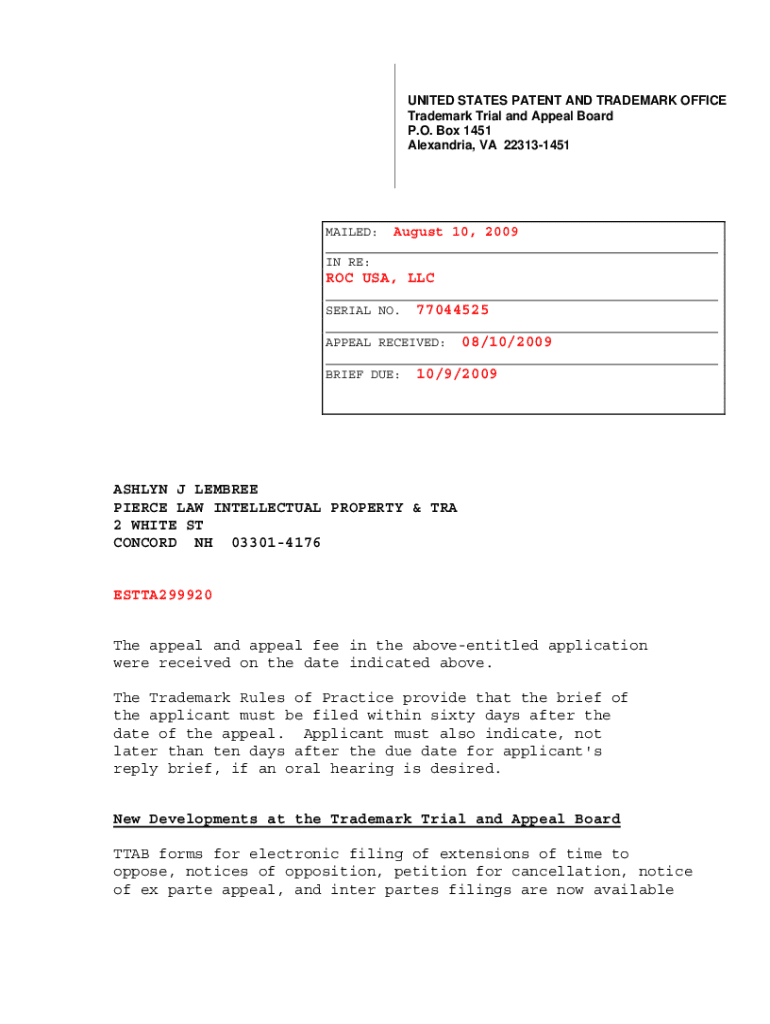 UNITED STATES PATENT AND TRADEMARK OFFICE
Trademark Trial and Appeal Board
P.O. Box 1451
Alexandria, VA 22313-1451

MAILED: August 10, 2009

IN RE:
ROC USA, LLC

SERIAL NO. 77044525

APPEAL RECEIVED: 08/10/2009

BRIEF DUE: 10/9/2009

ASHLYN J LEMBREE
PIERCE LAW INTELLECTUAL PROPERTY & TRA
2 WHITE ST
CONCORD NH 03301-4176

ESTTA299920

The appeal and appeal fee in the above-entitled application were received on the date indicated above.

The Trademark Rules of Practice provide that the brief of the applicant must be filed within sixty days after the date of the appeal. Applicant must also indicate, not later than ten days after the due date for applicant's reply brief, if an oral hearing is desired.

New Developments at the Trademark Trial and Appeal Board

TTAB forms for electronic filing of extensions of time to oppose, notices of opposition, petition for cancellation, notice of ex parte appeal, and inter partes filings are now available